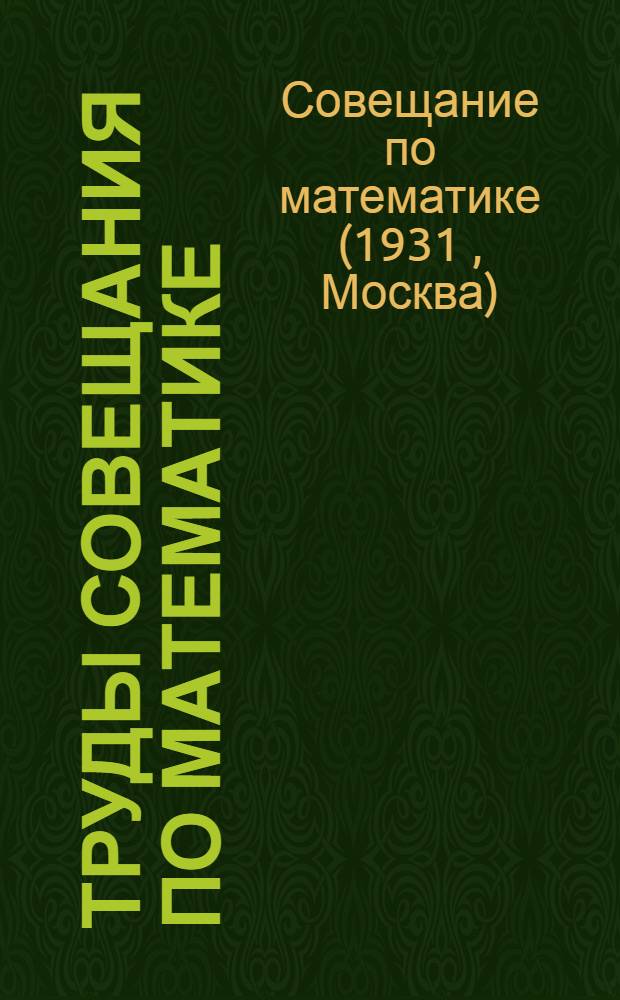 ТРУДЫ СОВЕЩАНИЯ ПО МАТЕМАТИКЕ

Совещание по математике (1931 , Москва)